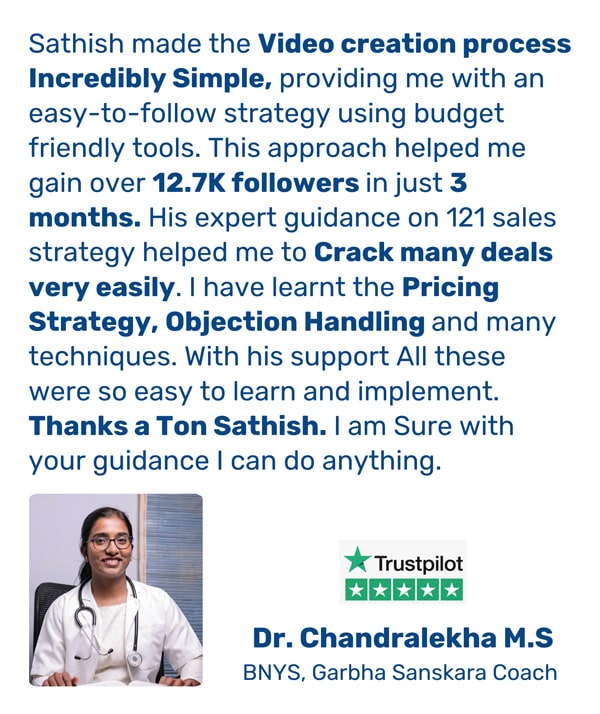 Sathish made the Video creation process Incredibly Simple, providing me with an easy-to-follow strategy using budget friendly tools. This approach helped me gain over 12.7K followers in just 3 months. His expert guidance on 121 sales strategy helped me to Crack many deals very easily. I have learnt the Pricing Strategy, Objection Handling and many techniques. With his support All these were so easy to learn and implement. Thanks a Ton Sathish. I am Sure with your guidance I can do anything.

Trustpilot

Dr. Chandralekha M.S
BNYS, Garbha Sanskara Coach